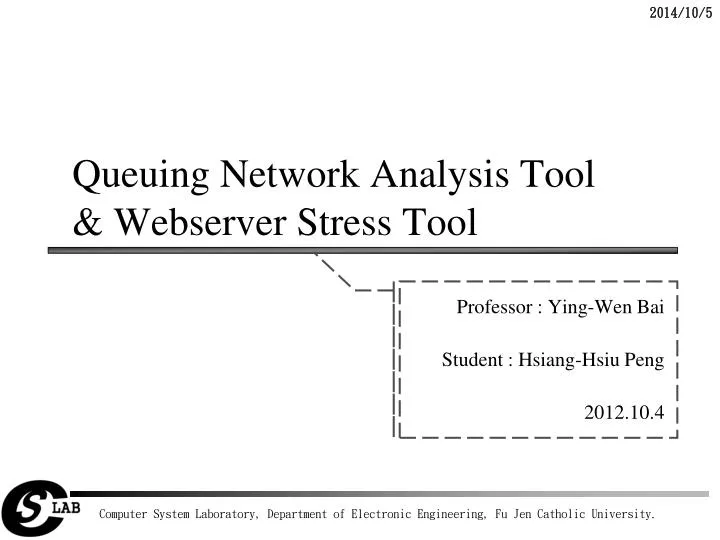 2014/10/5

Queuing Network Analysis Tool & Webserver Stress Tool

Professor : Ying-Wen Bai

Student : Hsiang-Hsiu Peng

2012.10.4

S LAB

Computer System Laboratory, Department of Electronic Engineering, Fu Jen Catholic University.